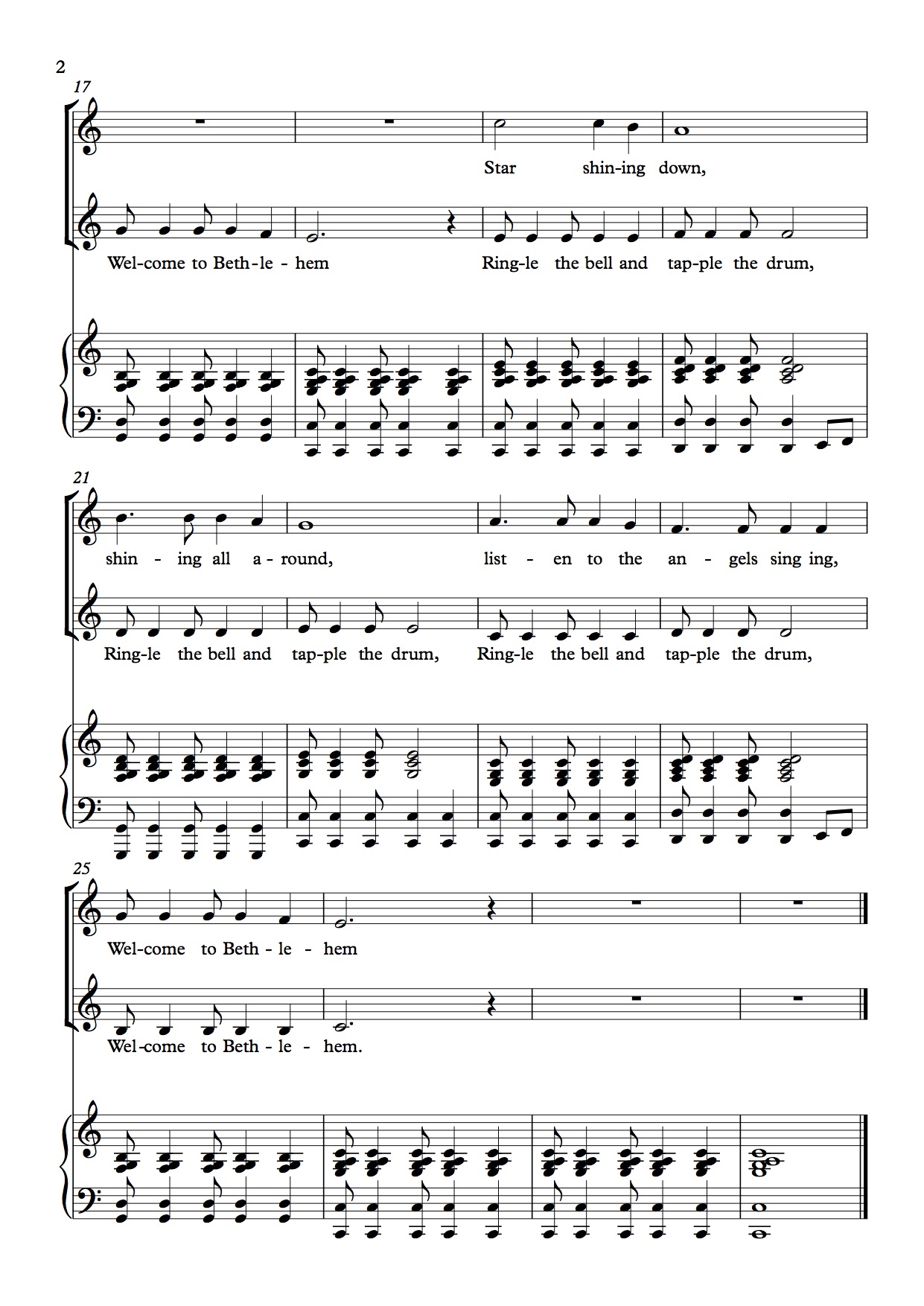 2

17

Star shin-ing down,

Wel-come to Beth-le-hem Ring-le the bell and tap-ple the drum,

21

shin - ing all a-round, list - en to the an - gels sing ing,

Ring-le the bell and tap-ple the drum, Ring-le the bell and tap-ple the drum,

25

Wel-come to Beth - le - hem

Wel-come to Beth - le - hem.